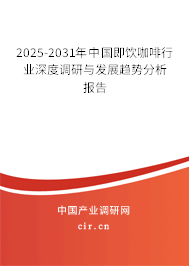 2025-2031年中国即饮咖啡行业深度调研与发展趋势分析报告

中国产业调研网

cir.cn